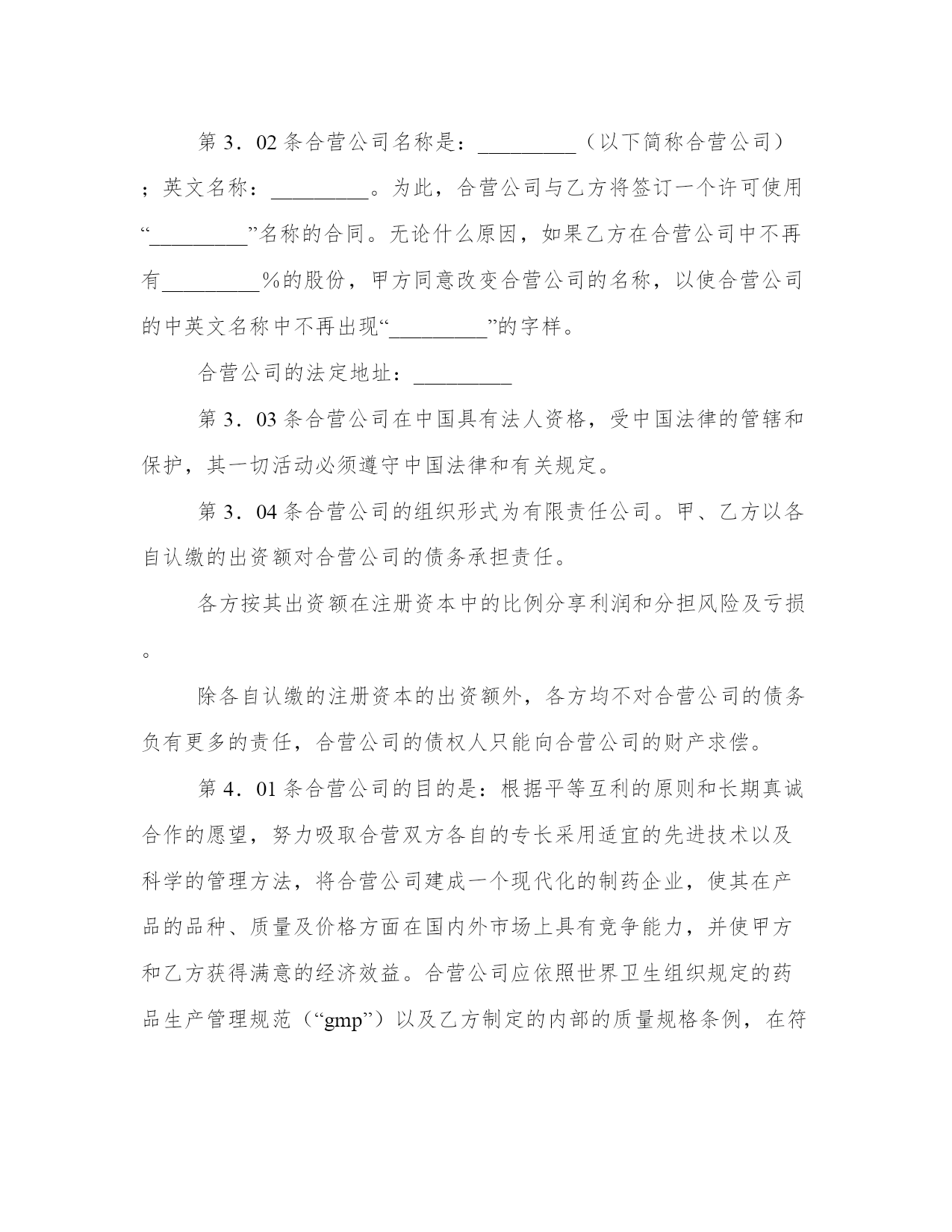 第 3．02 条合营公司名称是：_________（以下简称合营公司）；英文名称：_________。为此，合营公司与乙方将签订一个许可使用“_________”名称的合同。无论什么原因，如果乙方在合营公司中不再有_________%的股份，甲方同意改变合营公司的名称，以使合营公司的中英文名称中不再出现“_________”的字样。

合营公司的法定地址：_________

第 3．03 条合营公司在中国具有法人资格，受中国法律的管辖和保护，其一切活动必须遵守中国法律和有关规定。

第 3．04 条合营公司的组织形式为有限责任公司。甲、乙方以各自认缴的出资额对合营公司的债务承担责任。

各方按其出资额在注册资本中的比例分享利润和分担风险及亏损。

除各自认缴的注册资本的出资额外，各方均不对合营公司的债务负有更多的责任，合营公司的债权人只能向合营公司的财产求偿。

第 4．01 条合营公司的目的是：根据平等互利的原则和长期真诚合作的愿望，努力吸取合营双方各自的专长采用适宜的先进技术以及科学的管理方法，将合营公司建成一个现代化的制药企业，使其在产品的品种、质量及价格方面在国内外市场上具有竞争能力，并使甲方和乙方获得满意的经济效益。合营公司应依照世界卫生组织规定的药品生产管理规范（“gmp”）以及乙方制定的内部的质量规格条例，在符